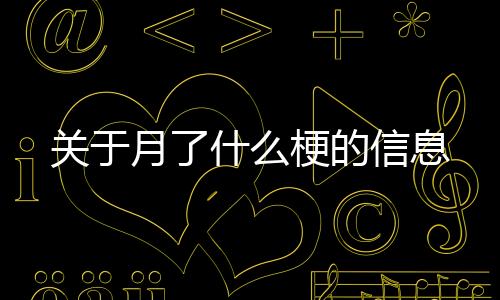 @ < > + *

i 关于月了什么梗的信息

©

ö ä ü